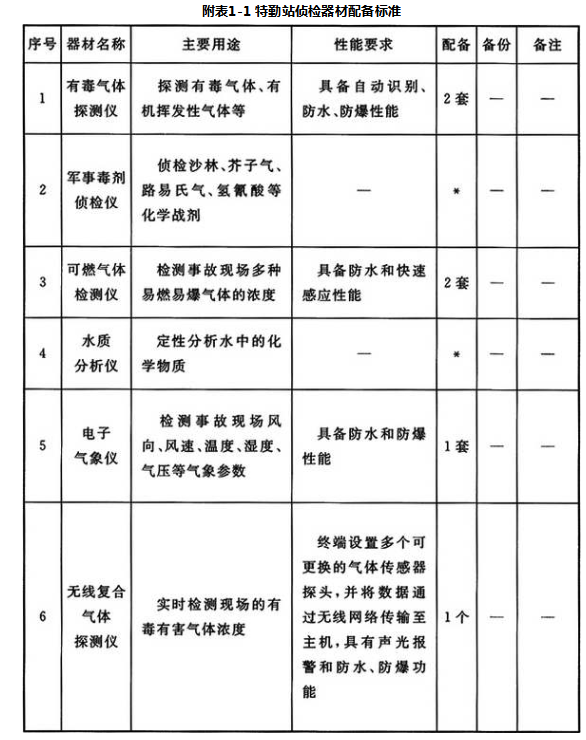 附表1-1 特勤站侦检器材配备标准

| 序号 | 器材名称 | 主要用途 | 性能要求 | 配备 | 备份 | 备注 |
|---|---|---|---|---|---|---|
| 1 | 有毒气体探测仪 | 探测有毒气体、有机挥发性气体等 | 具备自动识别、防水、防爆性能 | 2套 | — | — |
| 2 | 军事毒剂侦检仪 | 侦检沙林、芥子气、路易氏气、氢氰酸等化学战剂 | — | * | — | — |
| 3 | 可燃气体检测仪 | 检测事故现场多种易燃易爆气体的浓度 | 具备防水和快速感应性能 | 2套 | — | — |
| 4 | 水质分析仪 | 定性分析水中的化学物质 | — | * | — | — |
| 5 | 电子气象仪 | 检测事故现场风向、风速、温度、湿度、气压等气象参数 | 具备防水和防爆性能 | 1套 | — | — |
| 6 | 无线复合气体探测仪 | 实时检测现场的有毒有害气体浓度 | 终端设置多个可更换的气体传感器探头，并将数据通过无线网络传输至主机，具有声光报警和防水、防爆功能 | 1个 | — | — |